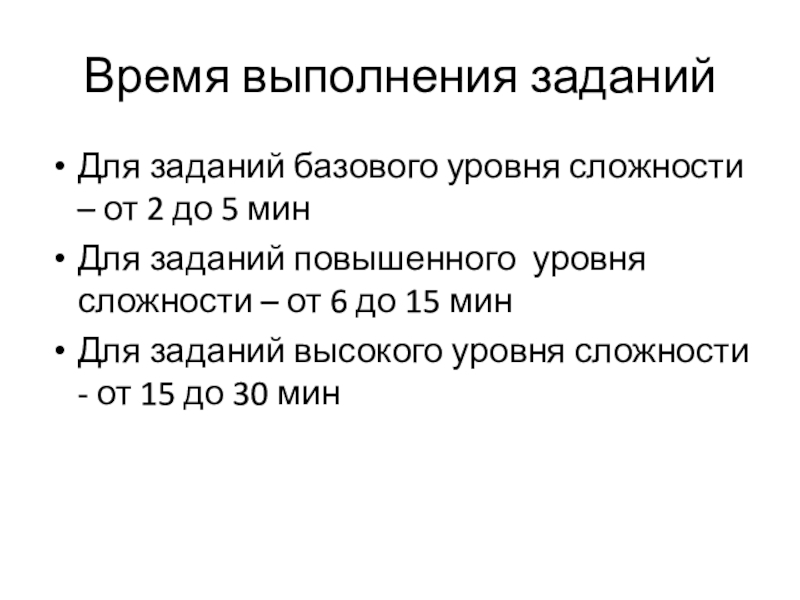 Время выполнения заданий

• Для заданий базового уровня сложности – от 2 до 5 мин
• Для заданий повышенного уровня сложности – от 6 до 15 мин
• Для заданий высокого уровня сложности - от 15 до 30 мин